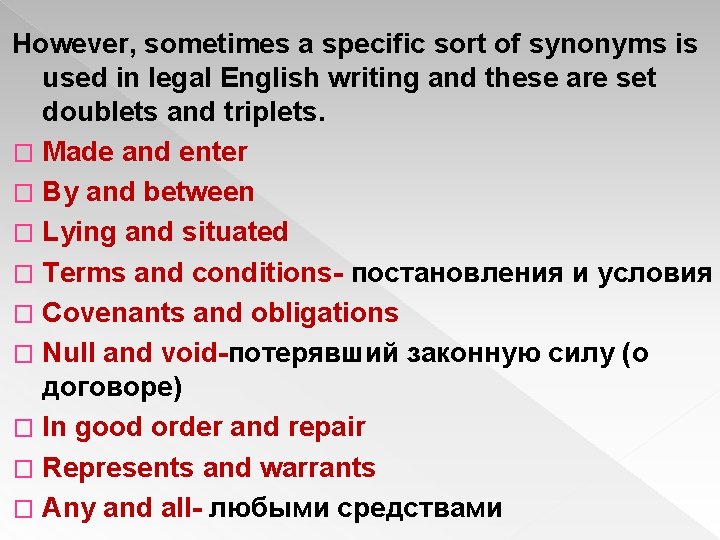 However, sometimes a specific sort of synonyms is used in legal English writing and these are set doublets and triplets.

□ Made and enter
□ By and between
□ Lying and situated
□ Terms and conditions- постановления и условия
□ Covenants and obligations
□ Null and void-потерявший законную силу (о договоре)
□ In good order and repair
□ Represents and warrants
□ Any and all- любыми средствами